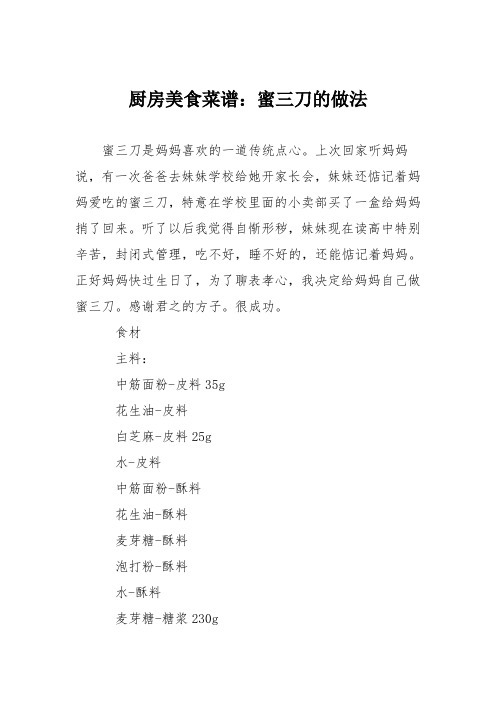 厨房美食菜谱：蜜三刀的做法

蜜三刀是妈妈喜欢的一道传统点心。上次回家听妈妈说，有一次爸爸去妹妹学校给她开家长会，妹妹还惦记着妈妈爱吃的蜜三刀，特意在学校里面的小卖部买了一盒给妈妈捎了回来。听了以后我觉得自惭形秽，妹妹现在读高中特别辛苦，封闭式管理，吃不好，睡不好的，还能惦记着妈妈。正好妈妈快过生日了，为了聊表孝心，我决定给妈妈自己做蜜三刀。感谢君之的方子。很成功。

食材

主料：

中筋面粉-皮料 35g

花生油-皮料

白芝麻-皮料 25g

水-皮料

中筋面粉-酥料

花生油-酥料

麦芽糖-酥料

泡打粉-酥料

水-酥料

麦芽糖-糖浆 230g